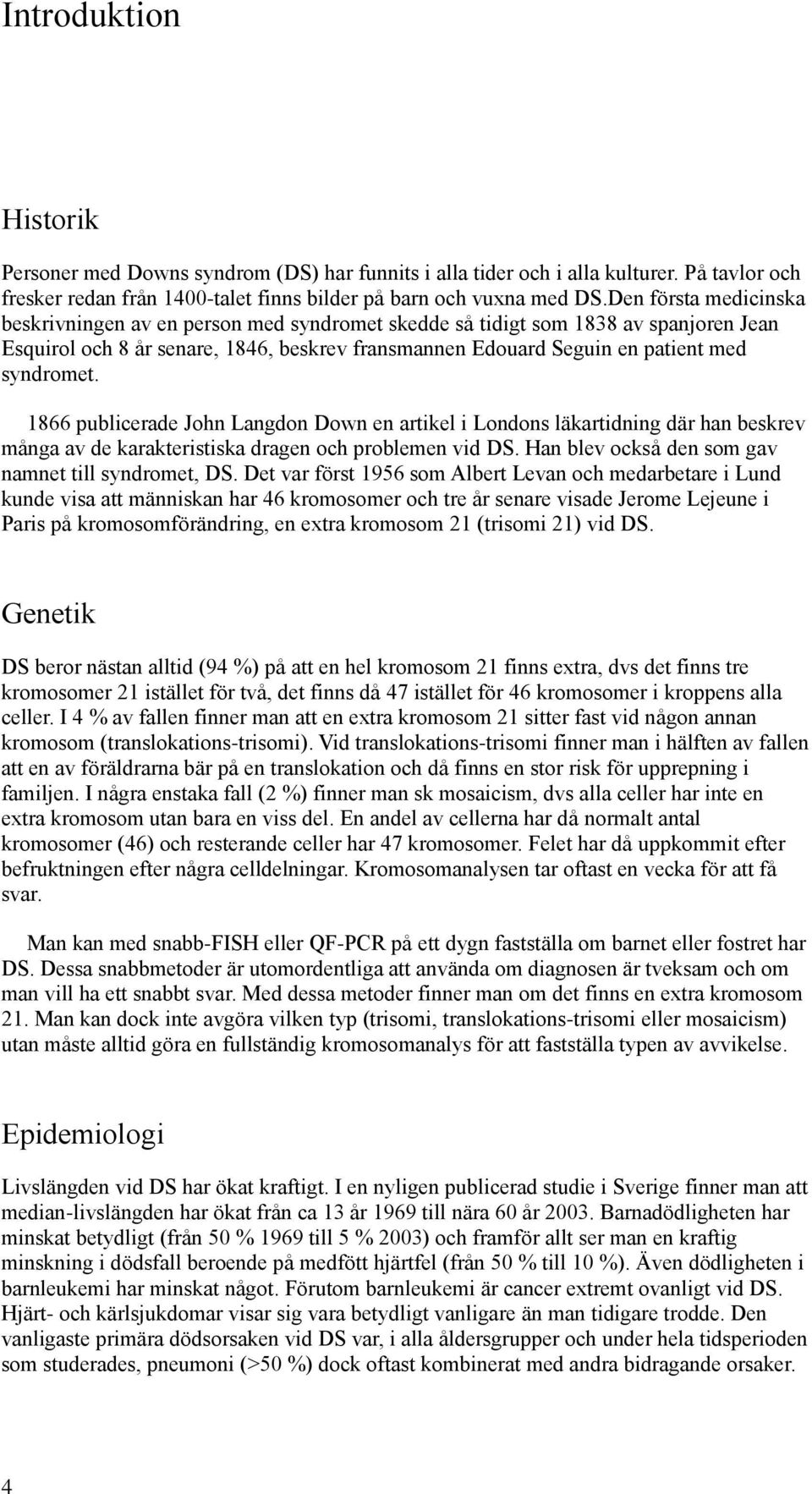 Introduktion

Historik

Personer med Downs syndrom (DS) har funnits i alla tider och i alla kulturer. På tavlor och fresker redan från 1400-talet finns bilder på barn och vuxna med DS.Den första medicinska beskrivningen av en person med syndromet skedde så tidigt som 1838 av spanjoren Jean Esquirol och 8 år senare, 1846, beskrev fransmannen Edouard Seguin en patient med syndromet.

1866 publicerade John Langdon Down en artikel i Londons läkartidning där han beskrev många av de karakteristiska dragen och problemen vid DS. Han blev också den som gav namnet till syndromet, DS. Det var först 1956 som Albert Levan och medarbetare i Lund kunde visa att människan har 46 kromosomer och tre år senare visade Jerome Lejeune i Paris på kromosomförändring, en extra kromosom 21 (trisomi 21) vid DS.

Genetik

DS beror nästan alltid (94 %) på att en hel kromosom 21 finns extra, dvs det finns tre kromosomer 21 istället för två, det finns då 47 istället för 46 kromosomer i kroppens alla celler. I 4 % av fallen finner man att en extra kromosom 21 sitter fast vid någon annan kromosom (translokations-trisomi). Vid translokations-trisomi finner man i hälften av fallen att en av föräldrarna bär på en translokation och då finns en stor risk för upprepning i familjen. I några enstaka fall (2 %) finner man sk mosaicism, dvs alla celler har inte en extra kromosom utan bara en viss del. En andel av cellerna har då normalt antal kromosomer (46) och resterande celler har 47 kromosomer. Felet har då uppkommit efter befruktningen efter några celldelningar. Kromosomanalysen tar oftast en vecka för att få svar.

Man kan med snabb-FISH eller QF-PCR på ett dygn fastställa om barnet eller fostret har DS. Dessa snabbmetoder är utomordentliga att använda om diagnosen är tveksam och om man vill ha ett snabbt svar. Med dessa metoder finner man om det finns en extra kromosom 21. Man kan dock inte avgöra vilken typ (trisomi, translokations-trisomi eller mosaicism) utan måste alltid göra en fullständig kromosomanalys för att fastställa typen av avvikelse.

Epidemiologi

Livslängden vid DS har ökat kraftigt. I en nyligen publicerad studie i Sverige finner man att median-livslängden har ökat från ca 13 år 1969 till nära 60 år 2003. Barnadödligheten har minskat betydligt (från 50 % 1969 till 5 % 2003) och framför allt ser man en kraftig minskning i dödsfall beroende på medfött hjärtfel (från 50 % till 10 %). Även dödligheten i barnleukemi har minskat något. Förutom barnleukemi är cancer extremt ovanligt vid DS. Hjärt- och kärlsjukdomar visar sig vara betydligt vanligare än man tidigare trodde. Den vanligaste primära dödsorsaken vid DS var, i alla åldersgrupper och under hela tidsperioden som studerades, pneumoni (>50 %) dock oftast kombinerat med andra bidragande orsaker.

4